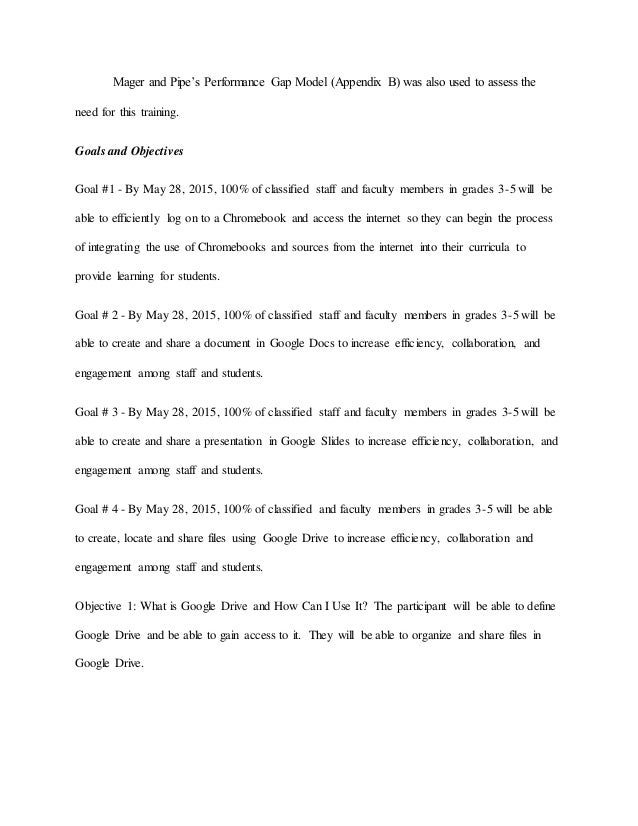 Mager and Pipe's Performance Gap Model (Appendix B) was also used to assess the need for this training.

Goals and Objectives

Goal #1 - By May 28, 2015, 100% of classified staff and faculty members in grades 3-5 will be able to efficiently log on to a Chromebook and access the internet so they can begin the process of integrating the use of Chromebooks and sources from the internet into their curricula to provide learning for students.

Goal # 2 - By May 28, 2015, 100% of classified staff and faculty members in grades 3-5 will be able to create and share a document in Google Docs to increase efficiency, collaboration, and engagement among staff and students.

Goal # 3 - By May 28, 2015, 100% of classified staff and faculty members in grades 3-5 will be able to create and share a presentation in Google Slides to increase efficiency, collaboration, and engagement among staff and students.

Goal # 4 - By May 28, 2015, 100% of classified and faculty members in grades 3-5 will be able to create, locate and share files using Google Drive to increase efficiency, collaboration and engagement among staff and students.

Objective 1: What is Google Drive and How Can I Use It? The participant will be able to define Google Drive and be able to gain access to it. They will be able to organize and share files in Google Drive.